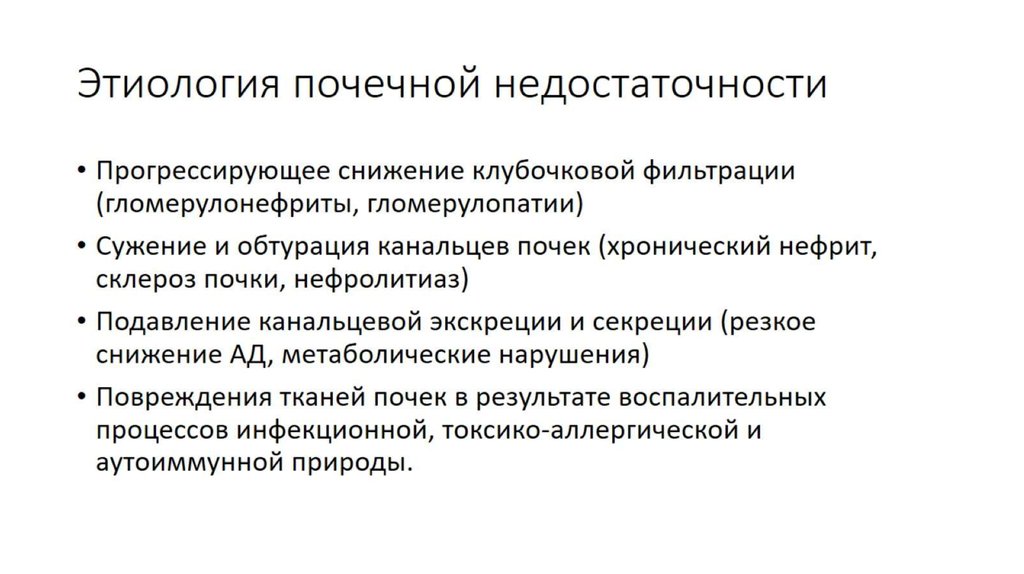 Этиология почечной недостаточности

• Прогрессирующее снижение клубочковой фильтрации (гломерулонефриты, гломерулопатии)

• Сужение и обтурация канальцев почек (хронический нефрит, склероз почки, нефролитиаз)

• Подавление канальцевой экскреции и секреции (резкое снижение АД, метаболические нарушения)

• Повреждения тканей почек в результате воспалительных процессов инфекционной, токсико-аллергической и аутоиммунной природы.